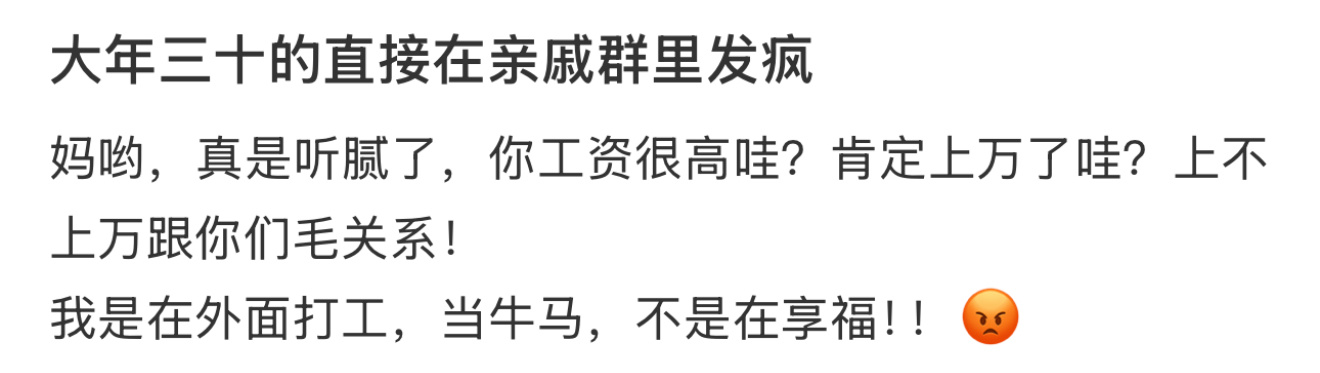 大年三十的直接在亲戚群里发疯

妈哟，真是听腻了，你工资很高哇？肯定上万了哇？上不上万跟你们毛关系！
我是在外面打工，当牛马，不是在享福！！😡